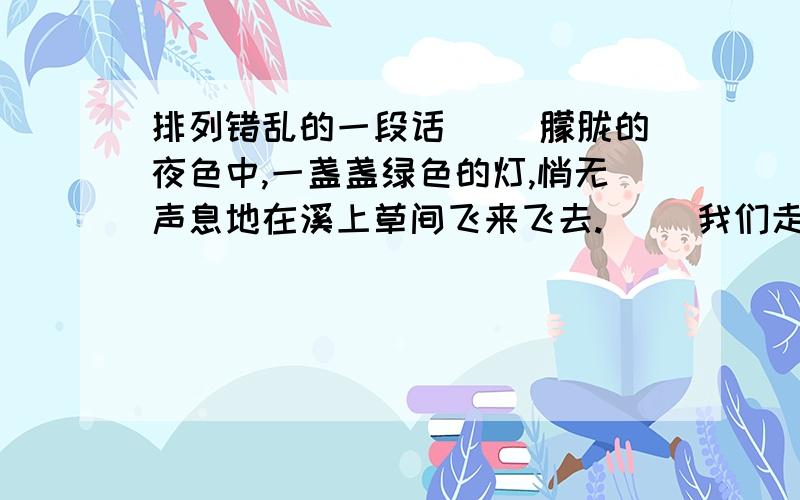 排列错乱的一段话（ ）朦胧的夜色中,一盏盏绿色的灯,悄无声息地在溪上草间飞来飞去.（ ）我们走